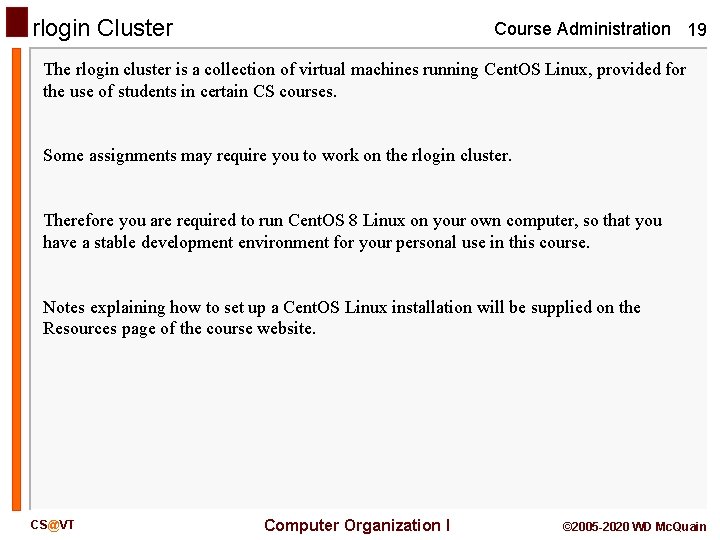 rlogin Cluster

Course Administration 19

The rlogin cluster is a collection of virtual machines running CentOS Linux, provided for the use of students in certain CS courses.

Some assignments may require you to work on the rlogin cluster.

Therefore you are required to run CentOS 8 Linux on your own computer, so that you have a stable development environment for your personal use in this course.

Notes explaining how to set up a CentOS Linux installation will be supplied on the Resources page of the course website.

CS@VT

Computer Organization I

©2005-2020 WD McQuain